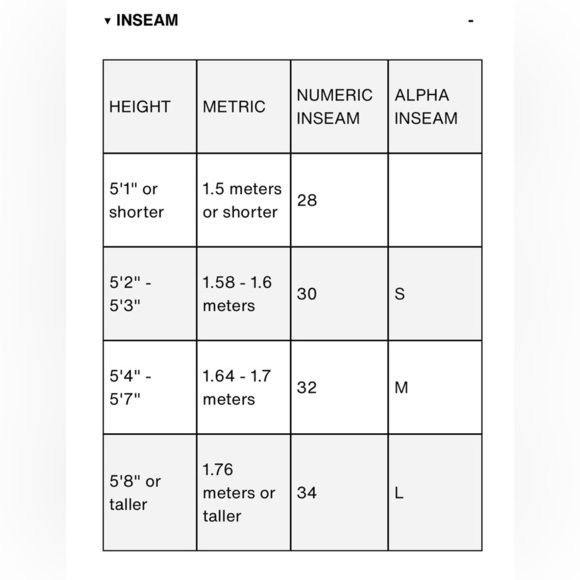 ▾ INSEAM -

| HEIGHT | METRIC | NUMERIC INSEAM | ALPHA INSEAM |
|---|---|---|---|
| 5'1" or shorter | 1.5 meters or shorter | 28 | |
| 5'2" - 5'3" | 1.58 - 1.6 meters | 30 | S |
| 5'4" - 5'7" | 1.64 - 1.7 meters | 32 | M |
| 5'8" or taller | 1.76 meters or taller | 34 | L |